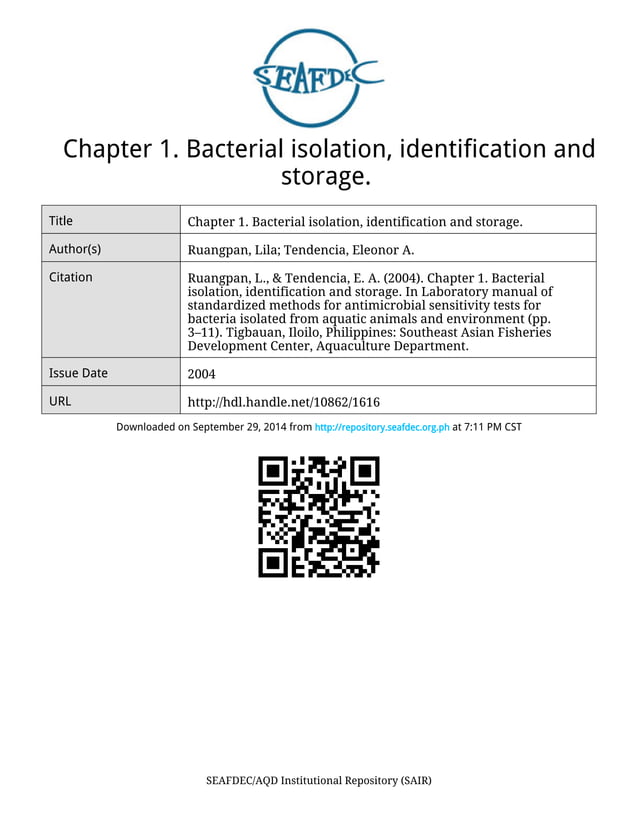 SEAFDEC

Chapter 1. Bacterial isolation, identification and storage.

| Title | Chapter 1. Bacterial isolation, identification and storage. |
|---|---|
| Author(s) | Ruangpan, Lila; Tendencia, Eleonor A. |
| Citation | Ruangpan, L., & Tendencia, E. A. (2004). Chapter 1. Bacterial isolation, identification and storage. In Laboratory manual of standardized methods for antimicrobial sensitivity tests for bacteria isolated from aquatic animals and environment (pp. 3–11). Tigbauan, Iloilo, Philippines: Southeast Asian Fisheries Development Center, Aquaculture Department. |
| Issue Date | 2004 |
| URL | http://hdl.handle.net/10862/1616 |

Downloaded on September 29, 2014 from http://repository.seafdec.org.ph at 7:11 PM CST

SEAFDEC/AQD Institutional Repository (SAIR)